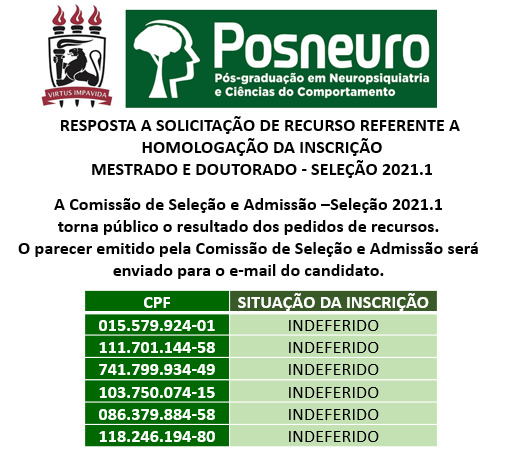 VIRTUS IMPAVIDA

Posneuro
Pós-graduação em Neuropsiquiatria
e Ciências do Comportamento

RESPOSTA A SOLICITAÇÃO DE RECURSO REFERENTE A
HOMOLOGAÇÃO DA INSCRIÇÃO
MESTRADO E DOUTORADO - SELEÇÃO 2021.1

A Comissão de Seleção e Admissão –Seleção 2021.1 torna público o resultado dos pedidos de recursos. O parecer emitido pela Comissão de Seleção e Admissão será enviado para o e-mail do candidato.

| CPF | SITUAÇÃO DA INSCRIÇÃO |
|---|---|
| 015.579.924-01 | INDEFERIDO |
| 111.701.144-58 | INDEFERIDO |
| 741.799.934-49 | INDEFERIDO |
| 103.750.074-15 | INDEFERIDO |
| 086.379.884-58 | INDEFERIDO |
| 118.246.194-80 | INDEFERIDO |